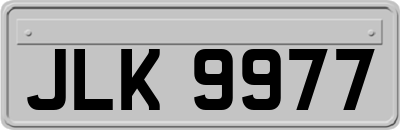 JLK 9977